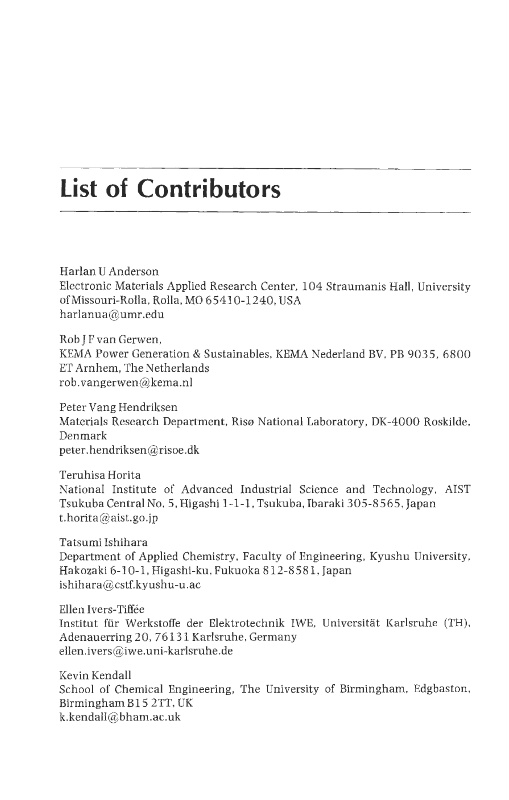 List of Contributors

Harlan U Anderson
Electronic Materials Applied Research Center, 104 Straumanis Hall, University of Missouri-Rolla, Rolla, MO 65410-1240, USA
harlanua@umr.edu

Rob J F van Gerwen,
KEMA Power Generation & Sustainables, KEMA Nederland BV, PB 9035, 6800 ET Arnhem, The Netherlands
rob.vangerwen@kema.nl

Peter Vang Hendriksen
Materials Research Department, Risø National Laboratory, DK-4000 Roskilde, Denmark
peter.hendriksen@risoe.dk

Teruhisa Horita
National Institute of Advanced Industrial Science and Technology, AIST Tsukuba Central No. 5, Higashi 1-1-1, Tsukuba, Ibaraki 305-8565, Japan
t.horita@aist.go.jp

Tatsumi Ishihara
Department of Applied Chemistry, Faculty of Engineering, Kyushu University, Hakozaki 6-10-1, Higashi-ku, Fukuoka 812-8581, Japan
ishihara@cstf.kyushu-u.ac

Ellen Ivers-Tiffée
Institut für Werkstoffe der Elektrotechnik IWE, Universität Karlsruhe (TH), Adenauerring 20, 76131 Karlsruhe, Germany
ellen.ivers@iwe.uni-karlsruhe.de

Kevin Kendall
School of Chemical Engineering, The University of Birmingham, Edgbaston, Birmingham B15 2TT, UK
k.kendall@bham.ac.uk